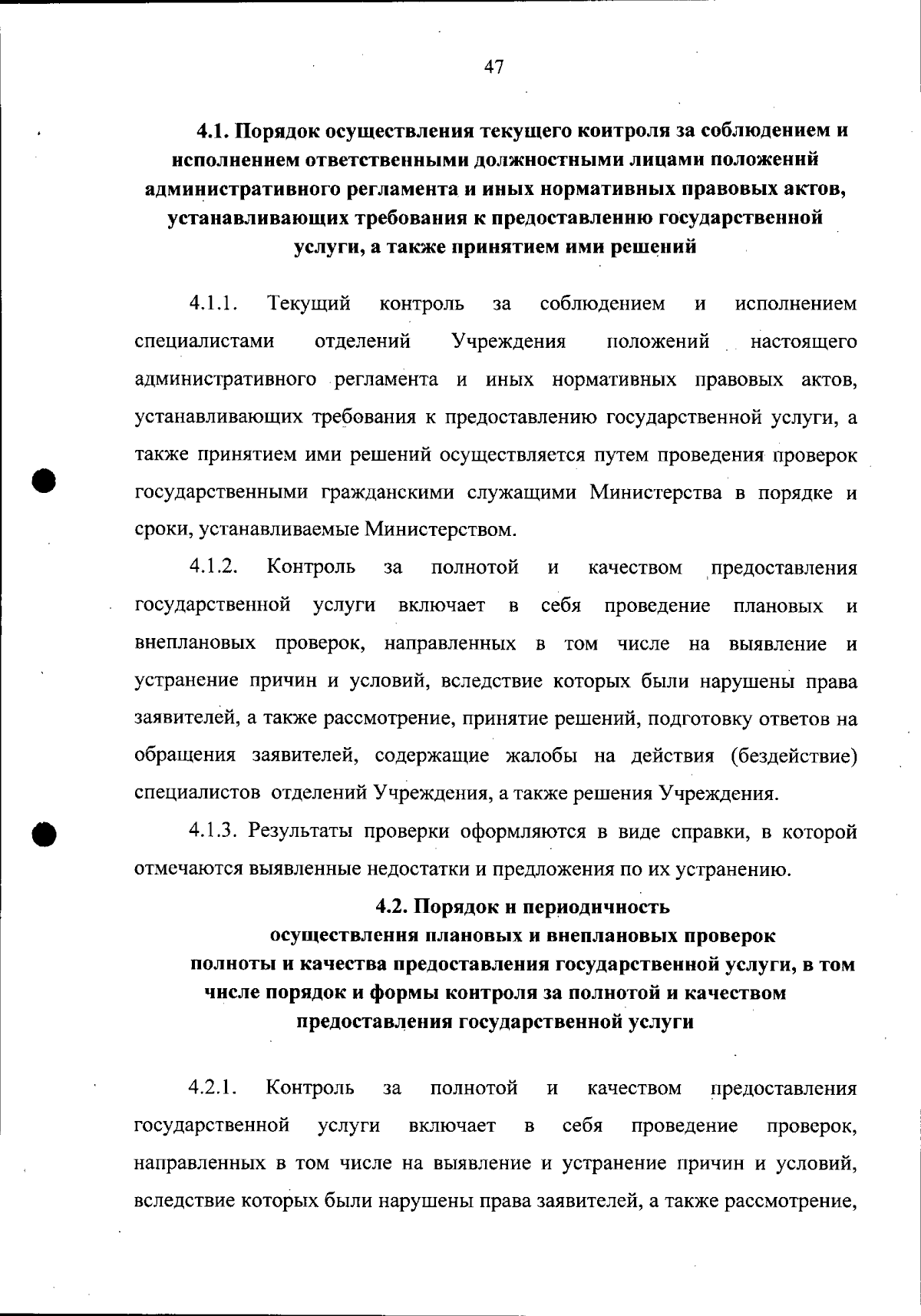 47

4.1. Порядок осуществления текущего контроля за соблюдением и исполнением ответственными должностными лицами положений административного регламента и иных нормативных правовых актов, устанавливающих требования к предоставлению государственной услуги, а также принятием ими решений

4.1.1. Текущий контроль за соблюдением и исполнением специалистами отделений Учреждения положений настоящего административного регламента и иных нормативных правовых актов, устанавливающих требования к предоставлению государственной услуги, а также принятием ими решений осуществляется путем проведения проверок государственными гражданскими служащими Министерства в порядке и сроки, устанавливаемые Министерством.

4.1.2. Контроль за полнотой и качеством предоставления государственной услуги включает в себя проведение плановых и внеплановых проверок, направленных в том числе на выявление и устранение причин и условий, вследствие которых были нарушены права заявителей, а также рассмотрение, принятие решений, подготовку ответов на обращения заявителей, содержащие жалобы на действия (бездействие) специалистов отделений Учреждения, а также решения Учреждения.

4.1.3. Результаты проверки оформляются в виде справки, в которой отмечаются выявленные недостатки и предложения по их устранению.

4.2. Порядок и периодичность осуществления плановых и внеплановых проверок полноты и качества предоставления государственной услуги, в том числе порядок и формы контроля за полнотой и качеством предоставления государственной услуги

4.2.1. Контроль за полнотой и качеством предоставления государственной услуги включает в себя проведение проверок, направленных в том числе на выявление и устранение причин и условий, вследствие которых были нарушены права заявителей, а также рассмотрение,